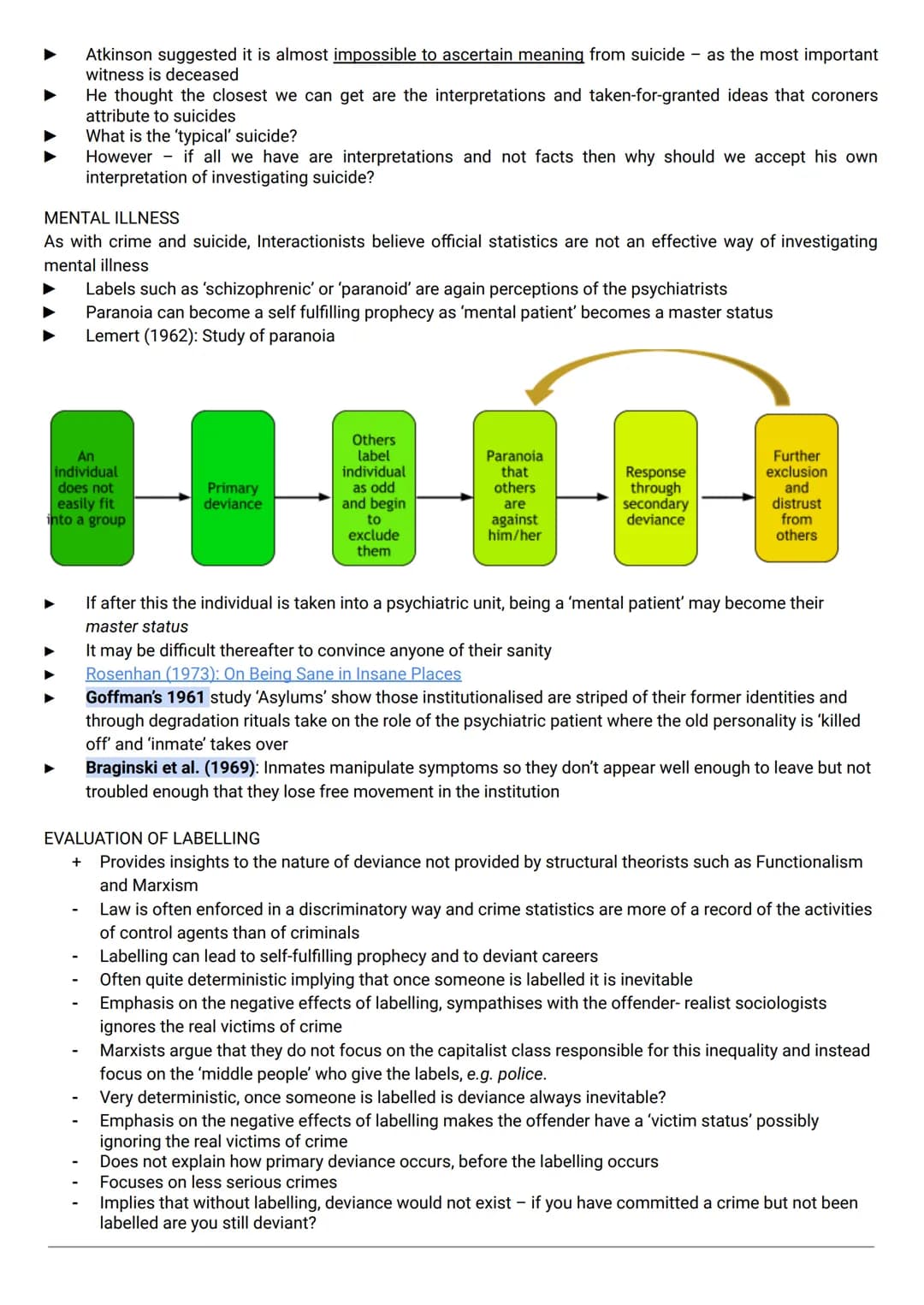 ▶ Atkinson suggested it is almost impossible to ascertain meaning from suicide – as the most important witness is deceased
▶ He thought the closest we can get are the interpretations and taken-for-granted ideas that coroners attribute to suicides
▶ What is the 'typical' suicide?
▶ However – if all we have are interpretations and not facts then why should we accept his own interpretation of investigating suicide?

MENTAL ILLNESS
As with crime and suicide, Interactionists believe official statistics are not an effective way of investigating mental illness
▶ Labels such as 'schizophrenic' or 'paranoid' are again perceptions of the psychiatrists
▶ Paranoia can become a self fulfilling prophecy as 'mental patient' becomes a master status
▶ Lemert (1962): Study of paranoia

An individual does not easily fit into a group

Primary deviance

Others label individual as odd and begin to exclude them

Paranoia that others are against him/her

Response through secondary deviance

Further exclusion and distrust from others

▶ If after this the individual is taken into a psychiatric unit, being a 'mental patient' may become their master status
▶ It may be difficult thereafter to convince anyone of their sanity
▶ Rosenhan (1973): On Being Sane in Insane Places
▶ Goffman's 1961 study 'Asylums' show those institutionalised are striped of their former identities and through degradation rituals take on the role of the psychiatric patient where the old personality is 'killed off' and 'inmate' takes over
▶ Braginski et al. (1969): Inmates manipulate symptoms so they don't appear well enough to leave but not troubled enough that they lose free movement in the institution

EVALUATION OF LABELLING
+ Provides insights to the nature of deviance not provided by structural theorists such as Functionalism and Marxism
- Law is often enforced in a discriminatory way and crime statistics are more of a record of the activities of control agents than of criminals
- Labelling can lead to self-fulfilling prophecy and to deviant careers
- Often quite deterministic implying that once someone is labelled it is inevitable
- Emphasis on the negative effects of labelling, sympathises with the offender- realist sociologists ignores the real victims of crime
- Marxists argue that they do not focus on the capitalist class responsible for this inequality and instead focus on the 'middle people' who give the labels, e.g. police.
- Very deterministic, once someone is labelled is deviance always inevitable?
- Emphasis on the negative effects of labelling makes the offender have a 'victim status' possibly ignoring the real victims of crime
- Does not explain how primary deviance occurs, before the labelling occurs
- Focuses on less serious crimes
- Implies that without labelling, deviance would not exist – if you have committed a crime but not been labelled are you still deviant?